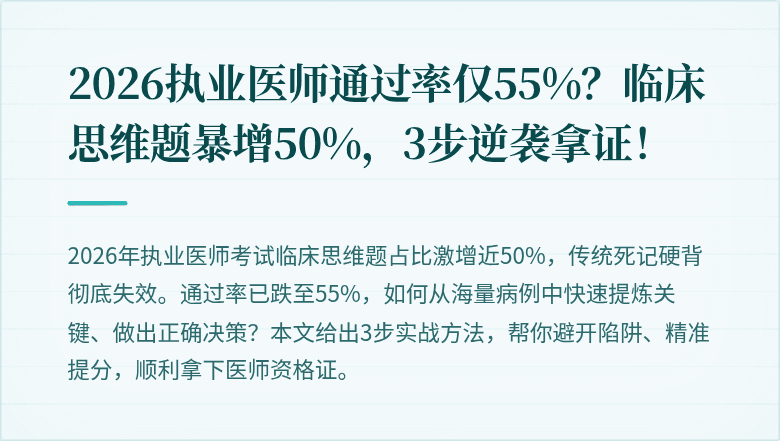 2026执业医师通过率仅55%？临床思维题暴增50%，3步逆袭拿证！

2026年执业医师考试临床思维题占比激增近50%，传统死记硬背彻底失效。通过率已跌至55%，如何从海量病例中快速提炼关键、做出正确决策？本文给出3步实战方法，帮你避开陷阱、精准提分，顺利拿下医师资格证。